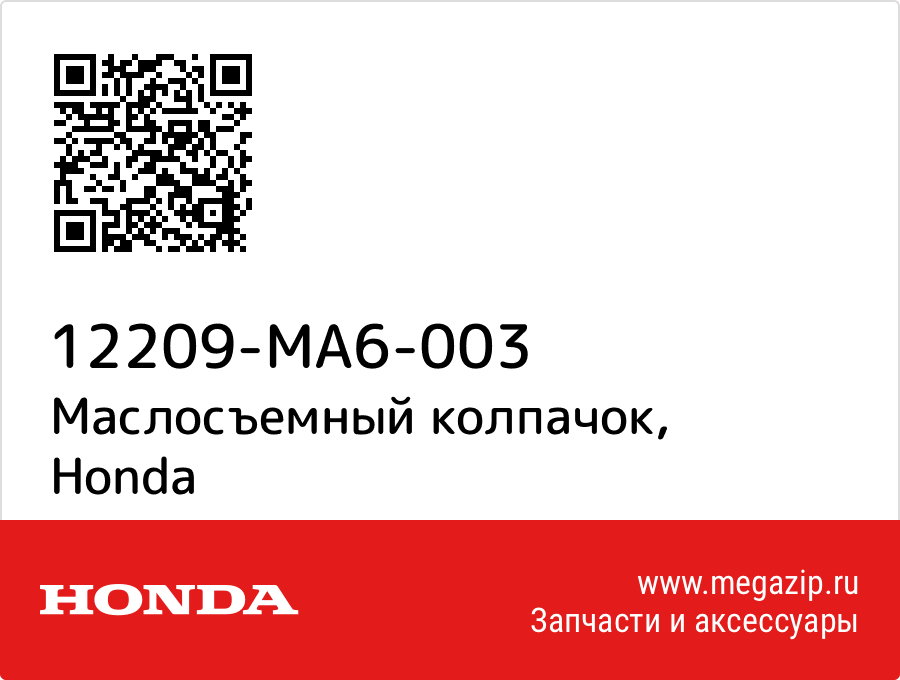 12209-MA6-003
Маслосъемный колпачок, Honda

HONDA

www.megazip.ru
Запчасти и аксессуары